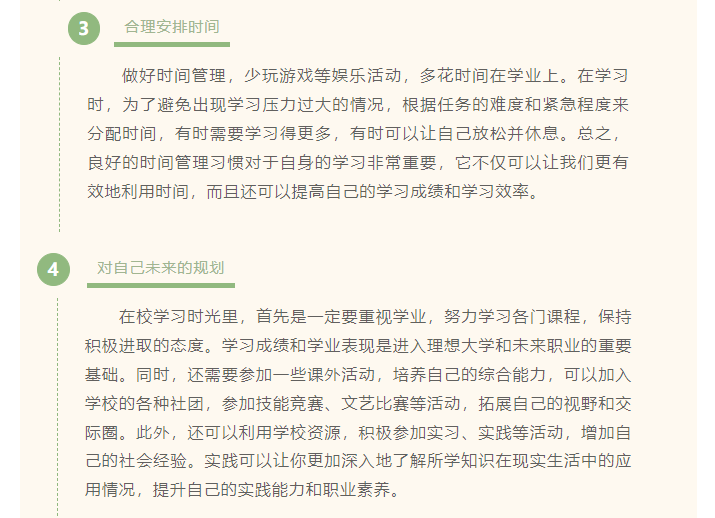 3

合理安排时间

做好时间管理，少玩游戏等娱乐活动，多花时间在学业上。在学习时，为了避免出现学习压力过大的情况，根据任务的难度和紧急程度来分配时间，有时需要学习得更多，有时可以让自己放松并休息。总之，良好的时间管理习惯对于自身的学习非常重要，它不仅可以让我们更有效地利用时间，而且还可以提高自己的学习成绩和学习效率。

4

对自己未来的规划

在校学习时光里，首先是一定要重视学业，努力学习各门课程，保持积极进取的态度。学习成绩和学业表现是进入理想大学和未来职业的重要基础。同时，还需要参加一些课外活动，培养自己的综合能力，可以加入学校的各种社团，参加技能竞赛、文艺比赛等活动，拓展自己的视野和交际圈。此外，还可以利用学校资源，积极参加实习、实践等活动，增加自己的社会经验。实践可以让你更加深入地了解所学知识在现实生活中的应用情况，提升自己的实践能力和职业素养。